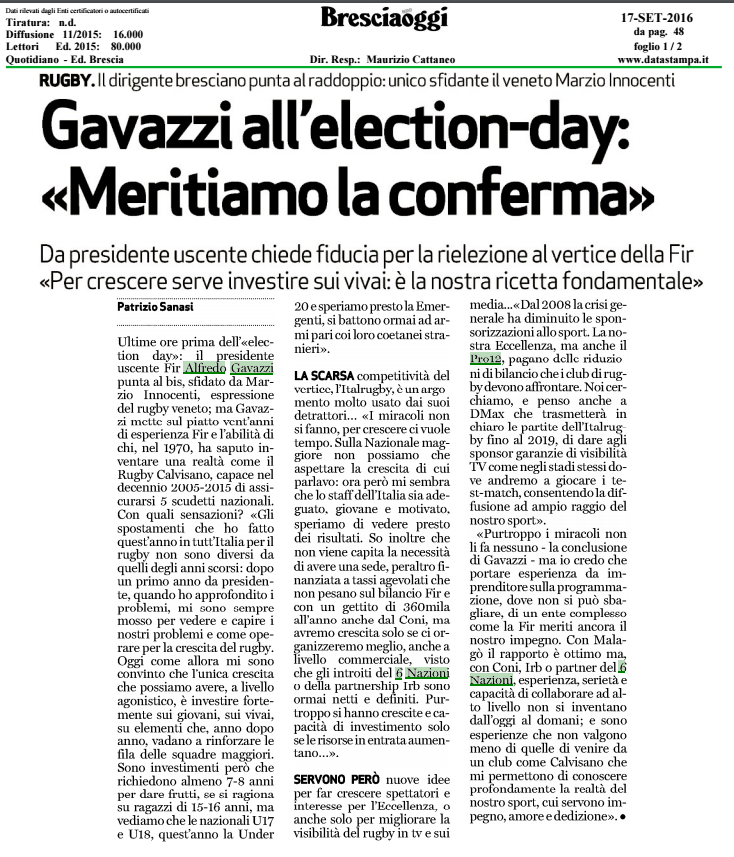 Dati rilevati dagli Enti certificatori o autocertificati
Tiratura: n.d.
Diffusione 11/2015: 16.000
Lettori Ed. 2015: 80.000
Quotidiano - Ed. Brescia

Bresciaoggi

Dir. Resp.: Maurizio Cattaneo

17-SET-2016
da pag. 48
foglio 1 / 2
www.datastampa.it

RUGBY. Il dirigente bresciano punta al raddoppio: unico sfidante il veneto Marzio Innocenti

Gavazzi all'election-day: «Meritiamo la conferma»

Da presidente uscente chiede fiducia per la rielezione al vertice della Fir «Per crescere serve investire sui vivai: è la nostra ricetta fondamentale»

Patrizio Sanasi

Ultime ore prima dell'«election day»: il presidente uscente Fir Alfredo Gavazzi punta al bis, sfidato da Marzio Innocenti, espressione del rugby veneto; ma Gavazzi mette sul piatto vent'anni di esperienza Fir e l'abilità di chi, nel 1970, ha saputo inventare una realtà come il Rugby Calvisano, capace nel decennio 2005-2015 di assicurarsi 5 scudetti nazionali. Con quali sensazioni? «Gli spostamenti che ho fatto quest'anno in tutt'Italia per il rugby non sono diversi da quelli degli anni scorsi: dopo un primo anno da presidente, quando ho approfondito i problemi, mi sono sempre mosso per vedere e capire i nostri problemi e come operare per la crescita del rugby. Oggi come allora mi sono convinto che l'unica crescita che possiamo avere, a livello agonistico, è investire fortemente sui giovani, sui vivai, su elementi che, anno dopo anno, vadano a rinforzare le fila delle squadre maggiori. Sono investimenti però che richiedono almeno 7-8 anni per dare frutti, se si ragiona su ragazzi di 15-16 anni, ma vediamo che le nazionali U17 e U18, quest'anno la Under 20 e speriamo presto la Emergenti, si battono ormai ad armi pari coi loro coetanei stranieri».

LA SCARSA competitività del vertice, l'Italrugby, è un argomento molto usato dai suoi detrattori... «I miracoli non si fanno, per crescere ci vuole tempo. Sulla Nazionale maggiore non possiamo che aspettare la crescita di cui parlavo: ora però mi sembra che lo staff dell'Italia sia adeguato, giovane e motivato, speriamo di vedere presto dei risultati. So inoltre che non viene capita la necessità di avere una sede, peraltro finanziata a tassi agevolati che non pesano sul bilancio Fir e con un gettito di 360mila all'anno anche dal Coni, ma avremo crescita solo se ci organizzeremo meglio, anche a livello commerciale, visto che gli introiti del 6 Nazioni o della partnership Irb sono ormai netti e definiti. Purtroppo si hanno crescite e capacità di investimento solo se le risorse in entrata aumentano...».

SERVONO PERÒ nuove idee per far crescere spettatori e interesse per l'Eccellenza, o anche solo per migliorare la visibilità del rugby in tv e sui media...«Dal 2008 la crisi generale ha diminuito le sponsorizzazioni allo sport. La nostra Eccellenza, ma anche il Pro12, pagano delle riduzioni di bilancio che i club di rugby devono affrontare. Noi cerchiamo, e penso anche a DMax che trasmetterà in chiaro le partite dell'Italrugby fino al 2019, di dare agli sponsor garanzie di visibilità TV come negli stadi stessi dove andremo a giocare i test-match, consentendo la diffusione ad ampio raggio del nostro sport».

«Purtroppo i miracoli non li fa nessuno - la conclusione di Gavazzi - ma io credo che portare esperienza da imprenditore sulla programmazione, dove non si può sbagliare, di un ente complesso come la Fir meriti ancora il nostro impegno. Con Malagò il rapporto è ottimo ma, con Coni, Irb o partner del 6 Nazioni, esperienza, serietà e capacità di collaborare ad alto livello non si inventano dall'oggi al domani; e sono esperienze che non valgono meno di quelle di venire da un club come Calvisano che mi permettono di conoscere profondamente la realtà del nostro sport, cui servono impegno, amore e dedizione». •